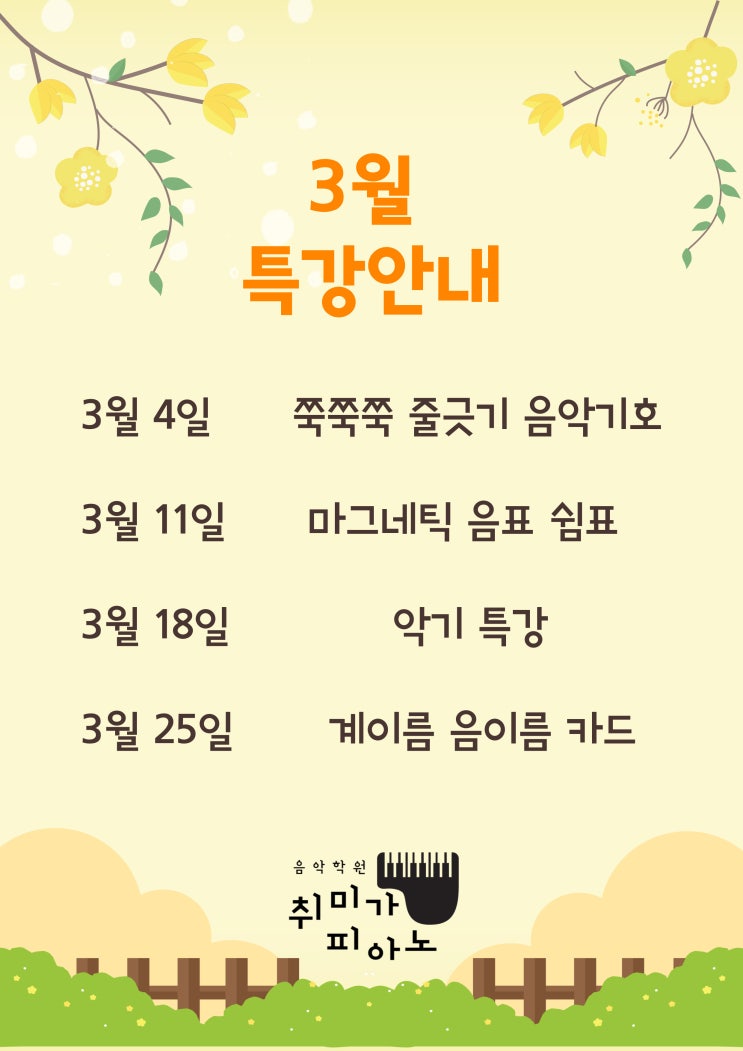 3월
특강안내

3월 4일 쭉쭉쭉 줄긋기 음악기호

3월 11일 마그네틱 음표 쉼표

3월 18일 악기 특강

3월 25일 계이름 음이름 카드

음악학원
취미가
피아노